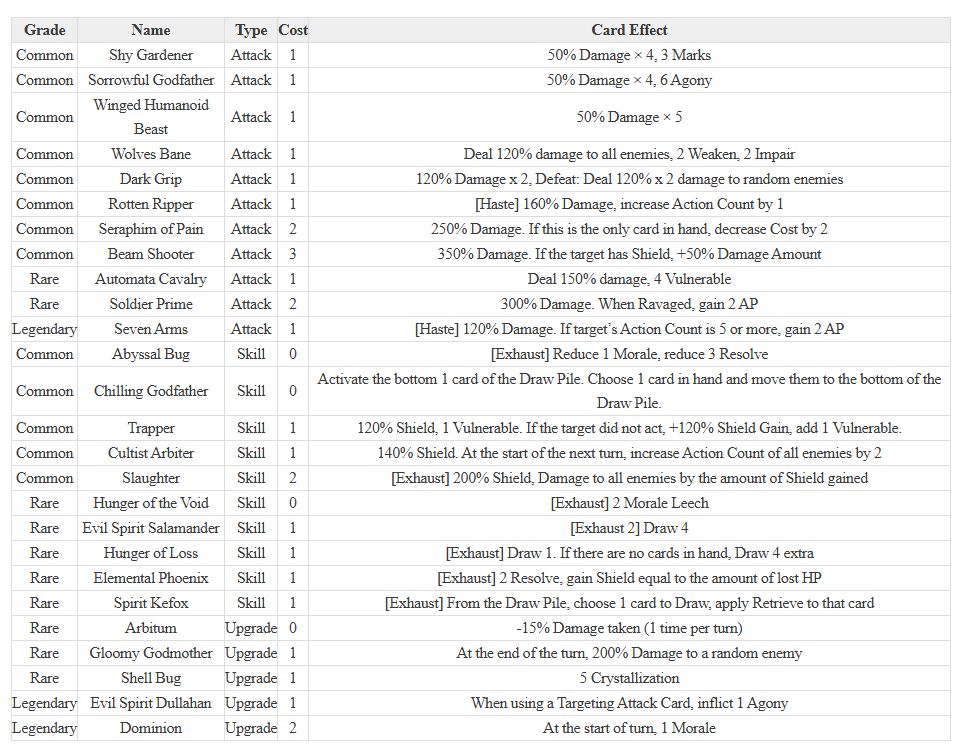 | Grade | Name | Type | Cost | Card Effect |
|---|---|---|---|---|
| Common | Shy Gardener | Attack | 1 | 50% Damage × 4, 3 Marks |
| Common | Sorrowful Godfather | Attack | 1 | 50% Damage × 4, 6 Agony |
| Common | Winged Humanoid Beast | Attack | 1 | 50% Damage × 5 |
| Common | Wolves Bane | Attack | 1 | Deal 120% damage to all enemies, 2 Weaken, 2 Impair |
| Common | Dark Grip | Attack | 1 | 120% Damage x 2, Defeat: Deal 120% x 2 damage to random enemies |
| Common | Rotten Ripper | Attack | 1 | [Haste] 160% Damage, increase Action Count by 1 |
| Common | Seraphim of Pain | Attack | 2 | 250% Damage. If this is the only card in hand, decrease Cost by 2 |
| Common | Beam Shooter | Attack | 3 | 350% Damage. If the target has Shield, +50% Damage Amount |
| Rare | Automata Cavalry | Attack | 1 | Deal 150% damage, 4 Vulnerable |
| Rare | Soldier Prime | Attack | 2 | 300% Damage. When Ravaged, gain 2 AP |
| Legendary | Seven Arms | Attack | 1 | [Haste] 120% Damage. If target's Action Count is 5 or more, gain 2 AP |
| Common | Abyssal Bug | Skill | 0 | [Exhaust] Reduce 1 Morale, reduce 3 Resolve |
| Common | Chilling Godfather | Skill | 0 | Activate the bottom 1 card of the Draw Pile. Choose 1 card in hand and move them to the bottom of the Draw Pile. |
| Common | Trapper | Skill | 1 | 120% Shield, 1 Vulnerable. If the target did not act, +120% Shield Gain, add 1 Vulnerable. |
| Common | Cultist Arbiter | Skill | 1 | 140% Shield. At the start of the next turn, increase Action Count of all enemies by 2 |
| Common | Slaughter | Skill | 2 | [Exhaust] 200% Shield, Damage to all enemies by the amount of Shield gained |
| Rare | Hunger of the Void | Skill | 0 | [Exhaust] 2 Morale Leech |
| Rare | Evil Spirit Salamander | Skill | 1 | [Exhaust 2] Draw 4 |
| Rare | Hunger of Loss | Skill | 1 | [Exhaust] Draw 1. If there are no cards in hand, Draw 4 extra |
| Rare | Elemental Phoenix | Skill | 1 | [Exhaust] 2 Resolve, gain Shield equal to the amount of lost HP |
| Rare | Spirit Kefox | Skill | 1 | [Exhaust] From the Draw Pile, choose 1 card to Draw, apply Retrieve to that card |
| Rare | Arbitum | Upgrade | 0 | -15% Damage taken (1 time per turn) |
| Rare | Gloomy Godmother | Upgrade | 1 | At the end of the turn, 200% Damage to a random enemy |
| Rare | Shell Bug | Upgrade | 1 | 5 Crystallization |
| Legendary | Evil Spirit Dullahan | Upgrade | 1 | When using a Targeting Attack Card, inflict 1 Agony |
| Legendary | Dominion | Upgrade | 2 | At the start of turn, 1 Morale |